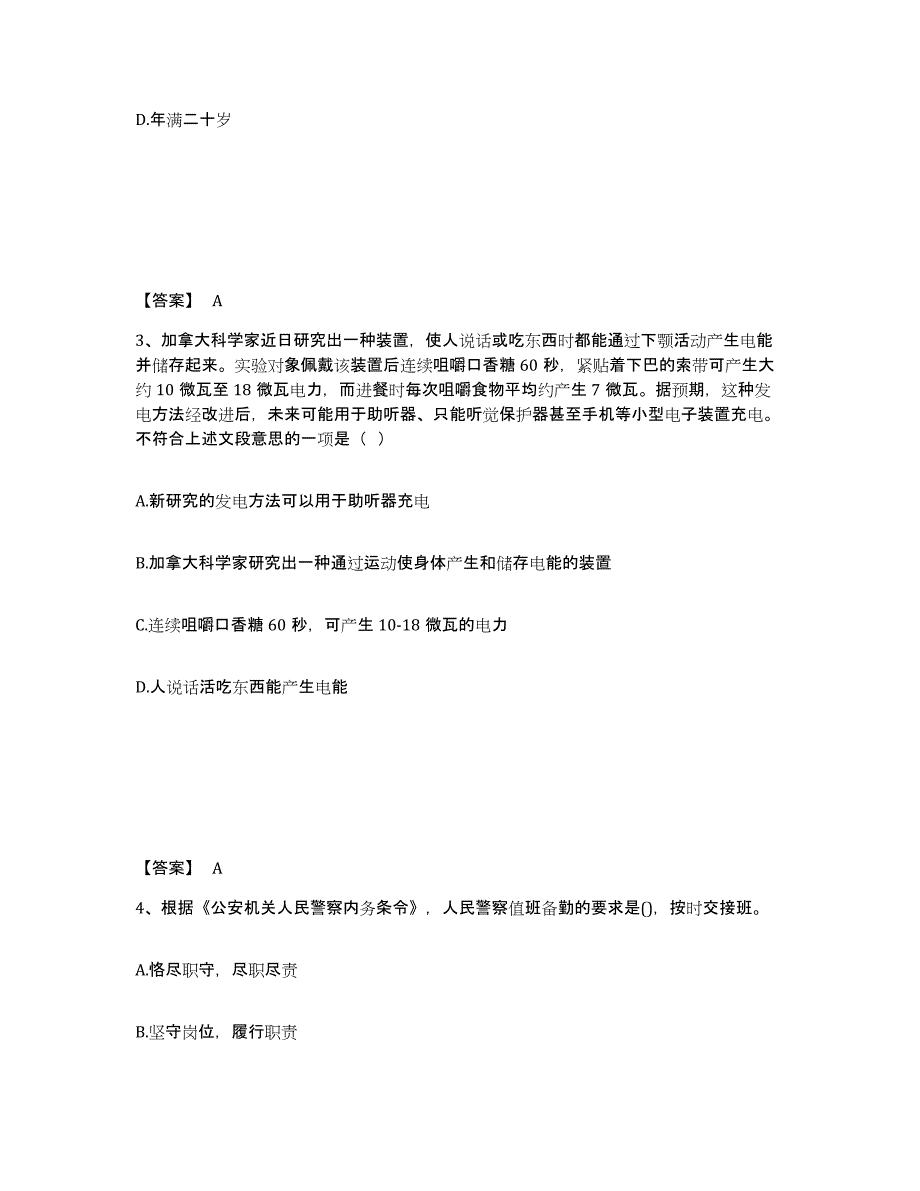 D.年满二十岁

【答案】 A

3、加拿大科学家近日研究出一种装置，使人说话或吃东西时都能通过下颚活动产生电能并储存起来。实验对象佩戴该装置后连续咀嚼口香糖 60 秒，紧贴着下巴的索带可产生大约 10 微瓦至 18 微瓦电力，而进餐时每次咀嚼食物平均约产生 7 微瓦。据预期，这种发电方法经改进后，未来可能用于助听器、只能听觉保护器甚至手机等小型电子装置充电。不符合上述文段意思的一项是（ ）

A.新研究的发电方法可以用于助听器充电

B.加拿大科学家研究出一种通过运动使身体产生和储存电能的装置

C.连续咀嚼口香糖 60 秒，可产生 10-18 微瓦的电力

D.人说话活吃东西能产生电能

【答案】 A

4、根据《公安机关人民警察内务条令》，人民警察值班备勤的要求是()，按时交接班。

A.恪尽职守，尽职尽责

B.坚守岗位，履行职责